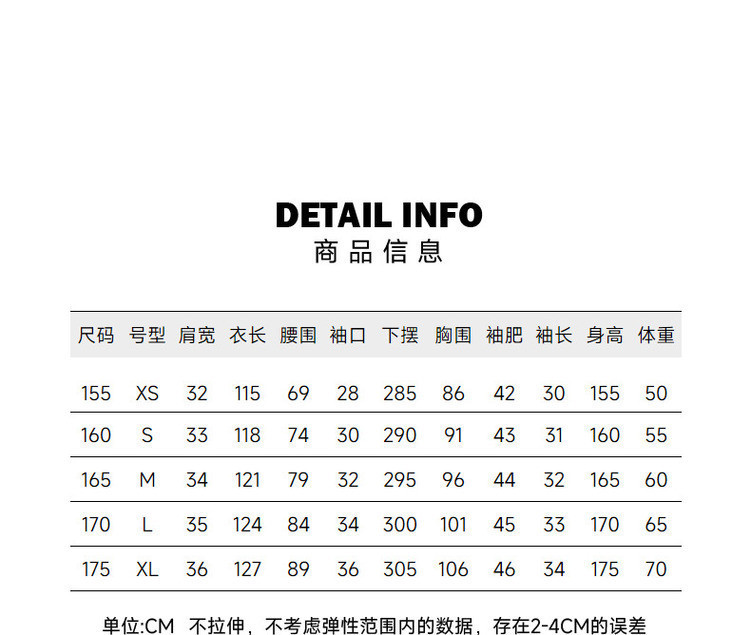 DETAIL INFO
商品信息

| 尺码 | 号型 | 肩宽 | 衣长 | 腰围 | 袖口 | 下摆 | 胸围 | 袖肥 | 袖长 | 身高 | 体重 |
|---|---|---|---|---|---|---|---|---|---|---|---|
| 155 | XS | 32 | 115 | 69 | 28 | 285 | 86 | 42 | 30 | 155 | 50 |
| 160 | S | 33 | 118 | 74 | 30 | 290 | 91 | 43 | 31 | 160 | 55 |
| 165 | M | 34 | 121 | 79 | 32 | 295 | 96 | 44 | 32 | 165 | 60 |
| 170 | L | 35 | 124 | 84 | 34 | 300 | 101 | 45 | 33 | 170 | 65 |
| 175 | XL | 36 | 127 | 89 | 36 | 305 | 106 | 46 | 34 | 175 | 70 |

单位:CM 不拉伸，不考虑弹性范围内的数据，存在2-4CM的误差